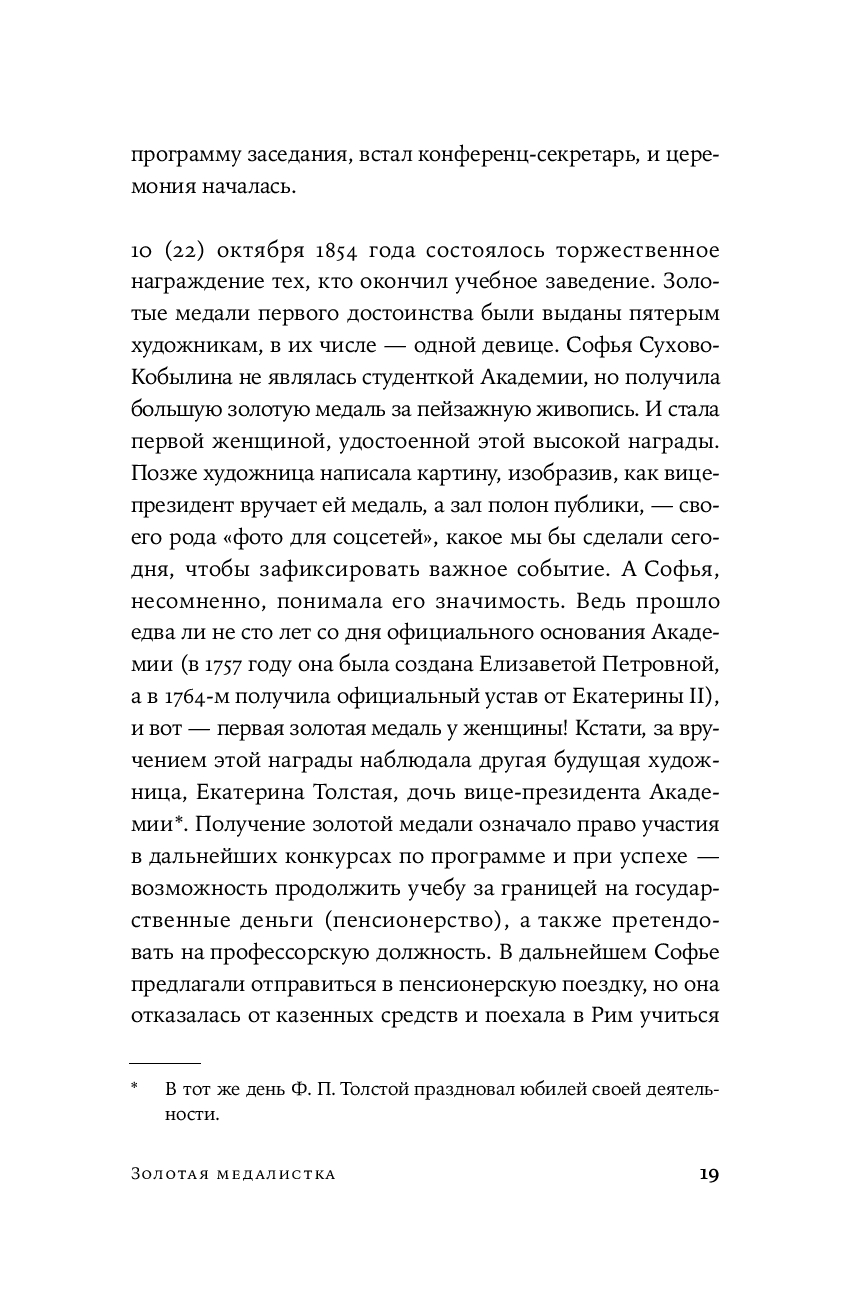 программу заседания, встал конференц-секретарь, и церемония началась.

10 (22) октября 1854 года состоялось торжественное награждение тех, кто окончил учебное заведение. Золотые медали первого достоинства были выданы пятерым художникам, в их числе — одной девице. Софья Сухово-Кобылина не являлась студенткой Академии, но получила большую золотую медаль за пейзажную живопись. И стала первой женщиной, удостоенной этой высокой награды. Позже художница написала картину, изобразив, как вице-президент вручает ей медаль, а зал полон публики, — своего рода «фото для соцсетей», какое мы бы сделали сегодня, чтобы зафиксировать важное событие. А Софья, несомненно, понимала его значимость. Ведь прошло едва ли не сто лет со дня официального основания Академии (в 1757 году она была создана Елизаветой Петровной, а в 1764-м получила официальный устав от Екатерины II), и вот — первая золотая медаль у женщины! Кстати, за вручением этой награды наблюдала другая будущая художница, Екатерина Толстая, дочь вице-президента Академии*. Получение золотой медали означало право участия в дальнейших конкурсах по программе и при успехе — возможность продолжить учебу за границей на государственные деньги (пенсионерство), а также претендовать на профессорскую должность. В дальнейшем Софье предлагали отправиться в пенсионерскую поездку, но она отказалась от казенных средств и поехала в Рим учиться

* В тот же день Ф. П. Толстой праздновал юбилей своей деятельности.

Золотая медалистка 19